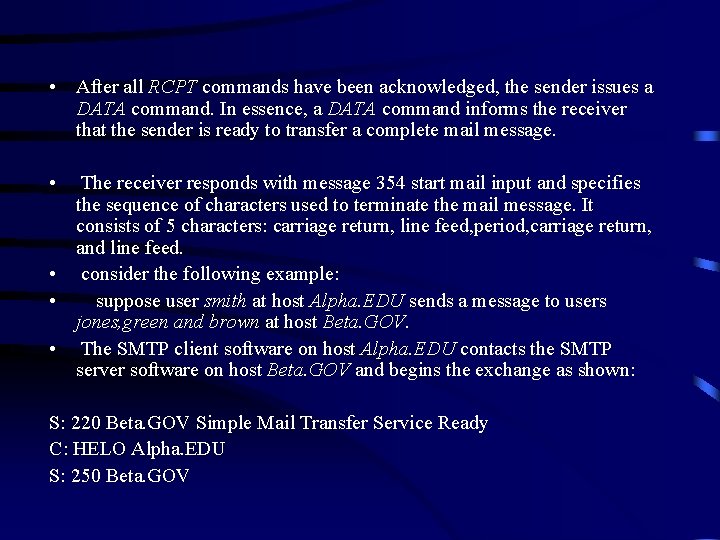 • After all RCPT commands have been acknowledged, the sender issues a DATA command. In essence, a DATA command informs the receiver that the sender is ready to transfer a complete mail message.

• The receiver responds with message 354 start mail input and specifies the sequence of characters used to terminate the mail message. It consists of 5 characters: carriage return, line feed,period,carriage return, and line feed.

• consider the following example:

• suppose user smith at host Alpha.EDU sends a message to users jones,green and brown at host Beta.GOV.

• The SMTP client software on host Alpha.EDU contacts the SMTP server software on host Beta.GOV and begins the exchange as shown:

S: 220 Beta.GOV Simple Mail Transfer Service Ready
C: HELO Alpha.EDU
S: 250 Beta.GOV